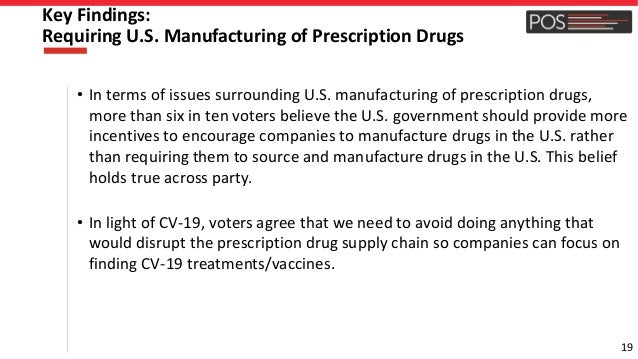 Key Findings:
Requiring U.S. Manufacturing of Prescription Drugs

POS

• In terms of issues surrounding U.S. manufacturing of prescription drugs, more than six in ten voters believe the U.S. government should provide more incentives to encourage companies to manufacture drugs in the U.S. rather than requiring them to source and manufacture drugs in the U.S. This belief holds true across party.

• In light of CV-19, voters agree that we need to avoid doing anything that would disrupt the prescription drug supply chain so companies can focus on finding CV-19 treatments/vaccines.

19